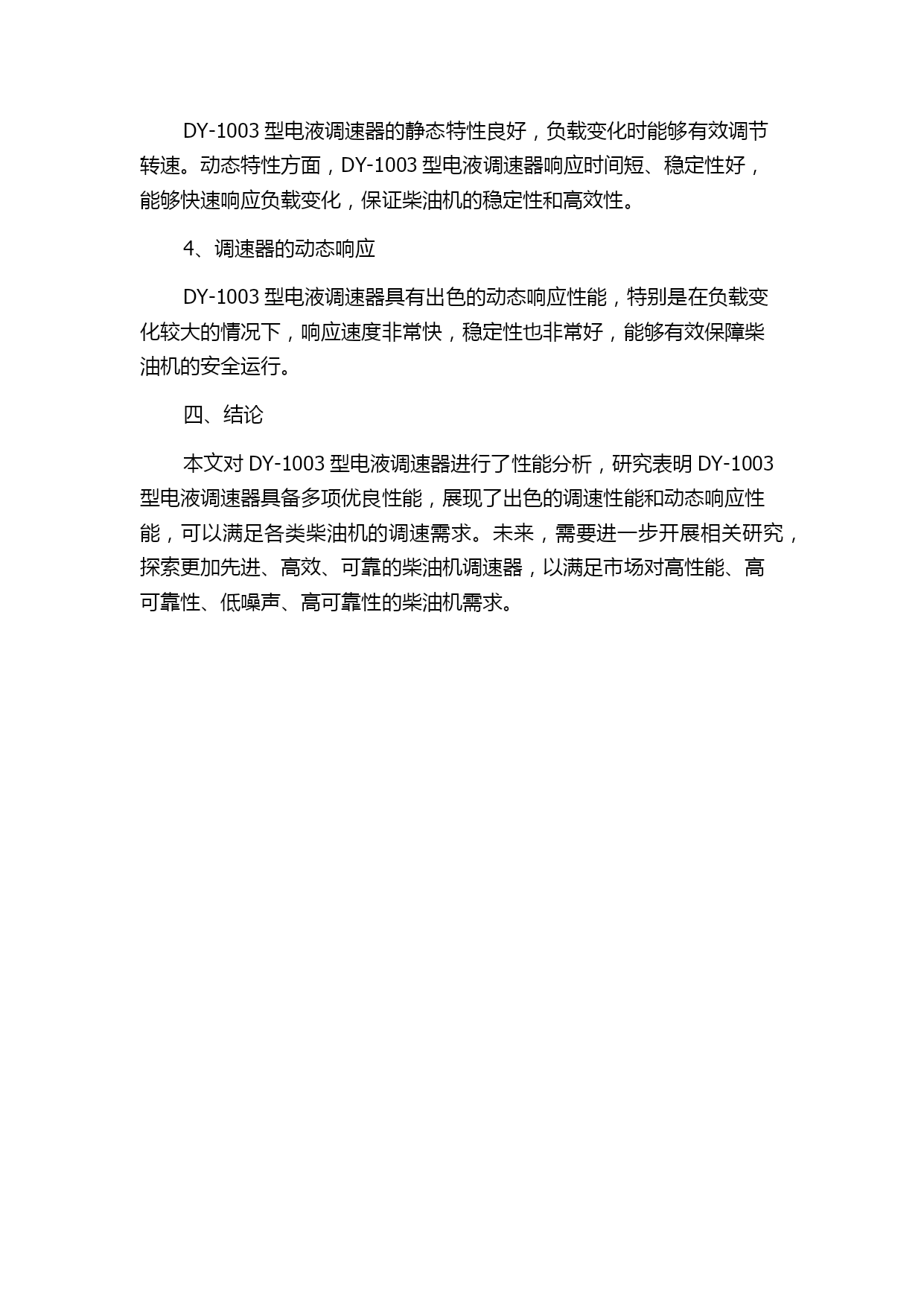 DY-1003 型电液调速器的静态特性良好，负载变化时能够有效调节转速。动态特性方面，DY-1003 型电液调速器响应时间短、稳定性好，能够快速响应负载变化，保证柴油机的稳定性和高效性。

4、调速器的动态响应

DY-1003 型电液调速器具有出色的动态响应性能，特别是在负载变化较大的情况下，响应速度非常快，稳定性也非常好，能够有效保障柴油机的安全运行。

四、结论

本文对 DY-1003 型电液调速器进行了性能分析，研究表明 DY-1003 型电液调速器具备多项优良性能，展现了出色的调速性能和动态响应性能，可以满足各类柴油机的调速需求。未来，需要进一步开展相关研究，探索更加先进、高效、可靠的柴油机调速器，以满足市场对高性能、高可靠性、低噪声、高可靠性的柴油机需求。